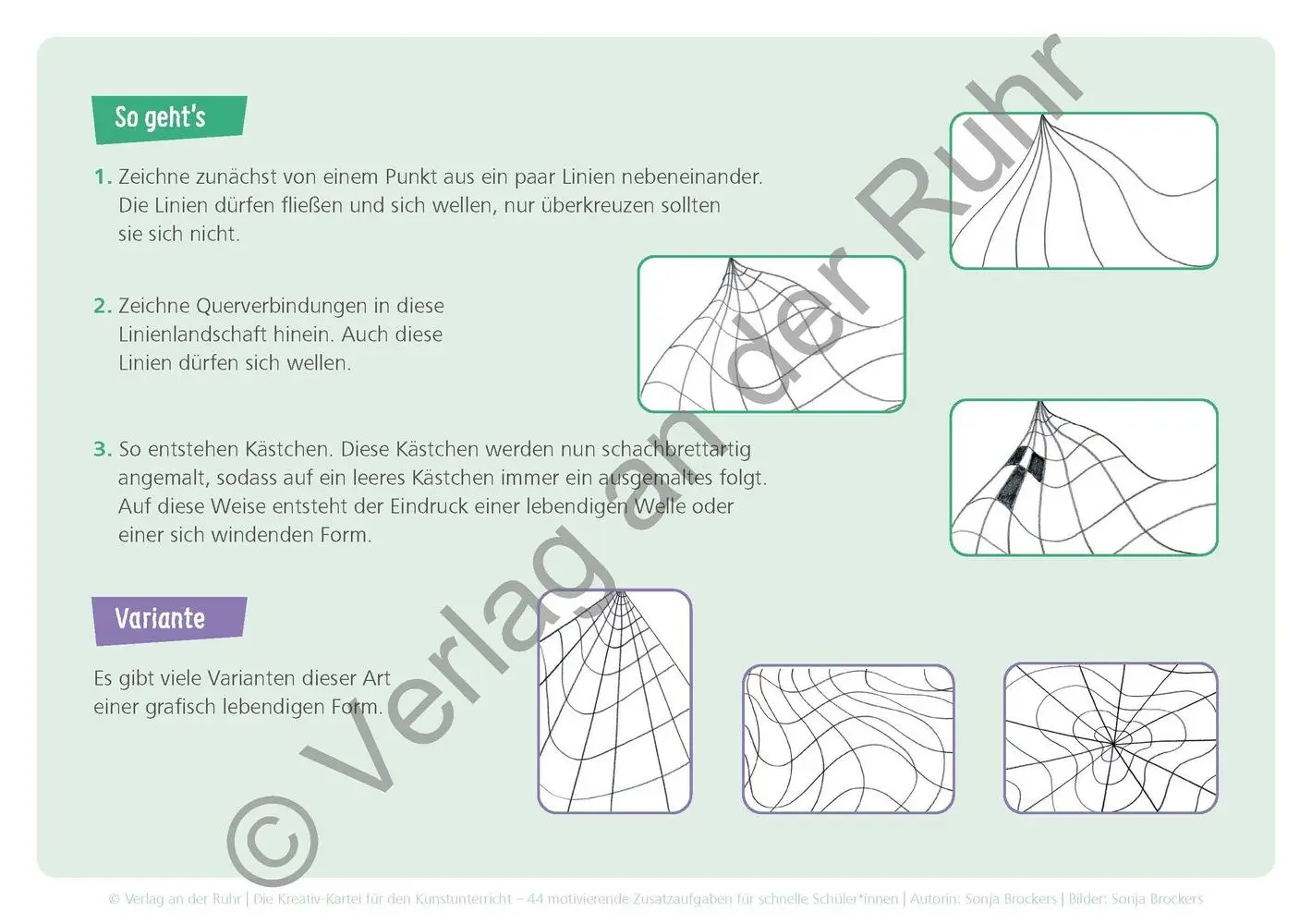 So geht's

1. Zeichne zunächst von einem Punkt aus ein paar Linien nebeneinander. Die Linien dürfen fließen und sich wellen, nur überkreuzen sollten sie sich nicht.

2. Zeichne Querverbindungen in diese Linienlandschaft hinein. Auch diese Linien dürfen sich wellen.

3. So entstehen Kästchen. Diese Kästchen werden nun schachbrettartig angemalt, sodass auf ein leeres Kästchen immer ein ausgemaltes folgt. Auf diese Weise entsteht der Eindruck einer lebendigen Welle oder einer sich windenden Form.

Variante

Es gibt viele Varianten dieser Art einer grafisch lebendigen Form.

© Verlag an der Ruhr

© Verlag an der Ruhr | Die Kreativ-Kartei für den Kunstunterricht – 44 motivierende Zusatzaufgaben für schnelle Schüler*innen | Autorin: Sonja Brockers | Bilder: Sonja Brockers